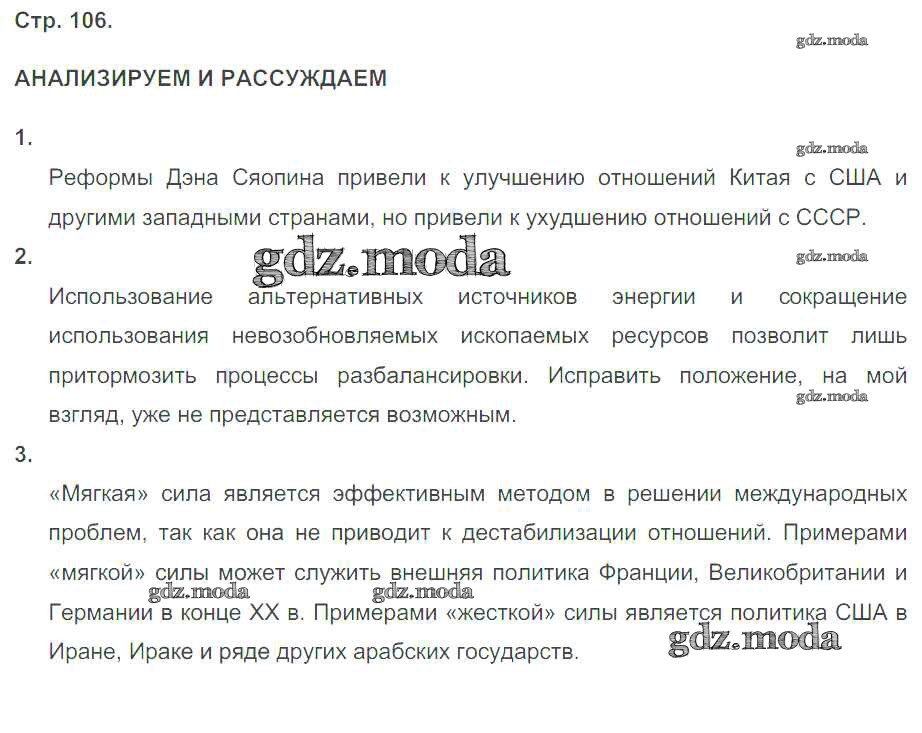 Стр. 106.

gdz.moda

АНАЛИЗИРУЕМ И РАССУЖДАЕМ

1.

gdz.moda

Реформы Дэна Сяопина привели к улучшению отношений Китая с США и другими западными странами, но привели к ухудшению отношений с СССР.

2.

gdz.moda

gdz.moda

Использование альтернативных источников энергии и сокращение использования невозобновляемых ископаемых ресурсов позволит лишь притормозить процессы разбалансировки. Исправить положение, на мой взгляд, уже не представляется возможным.

gdz.moda

3.

«Мягкая» сила является эффективным методом в решении международных проблем, так как она не приводит к дестабилизации отношений. Примерами «мягкой» силы может служить внешняя политика Франции, Великобритании и Германии в конце XX в. Примерами «жесткой» силы является политика США в Иране, Ираке и ряде других арабских государств.

gdz.moda

gdz.moda

gdz.moda